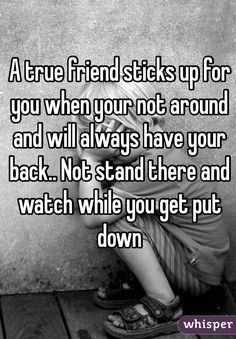 A true friend sticks up for you when your not around and will always have your back.. Not stand there and watch while you get put down

whisper